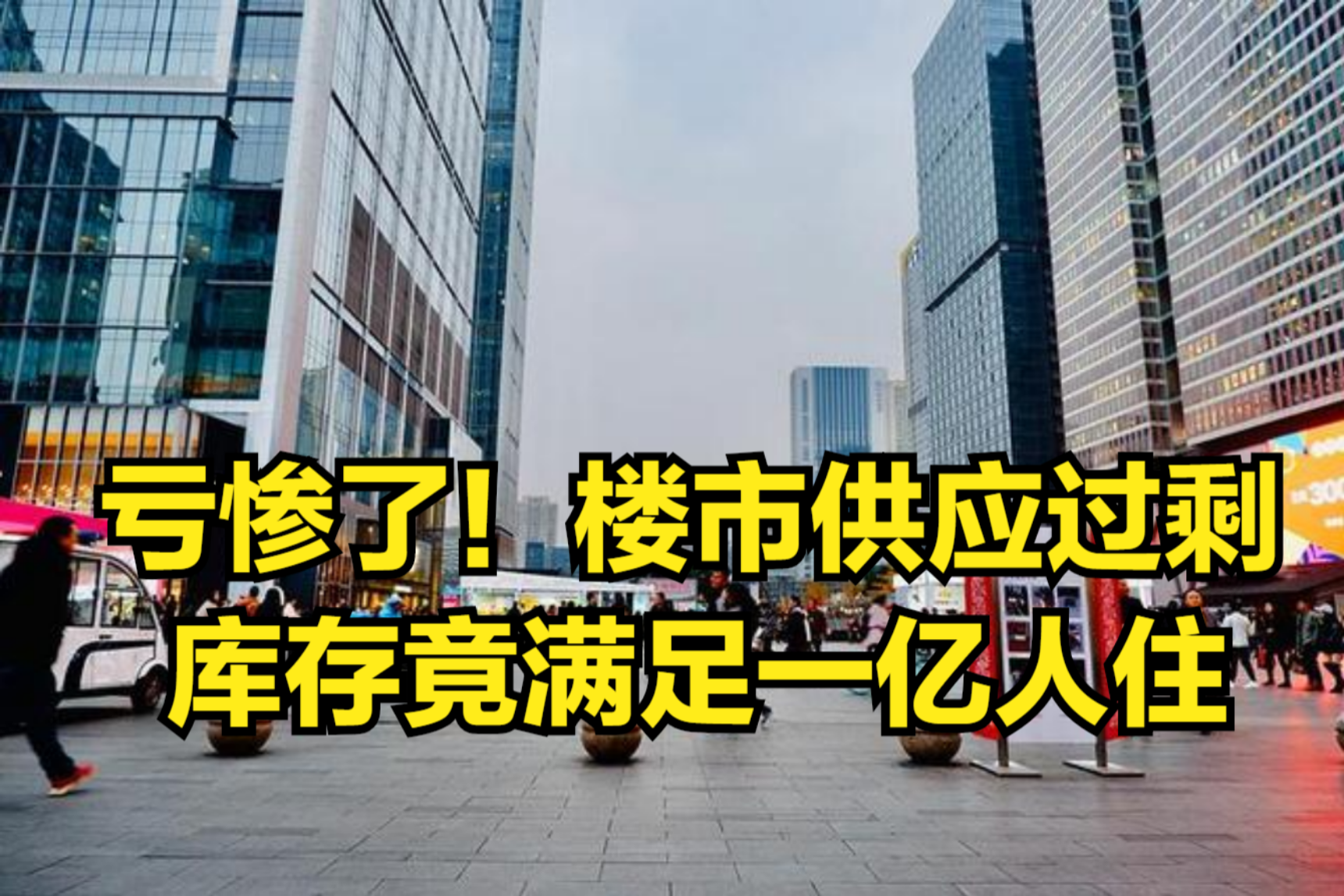 亏惨了！楼市供应过剩
库存竟满足一亿人住